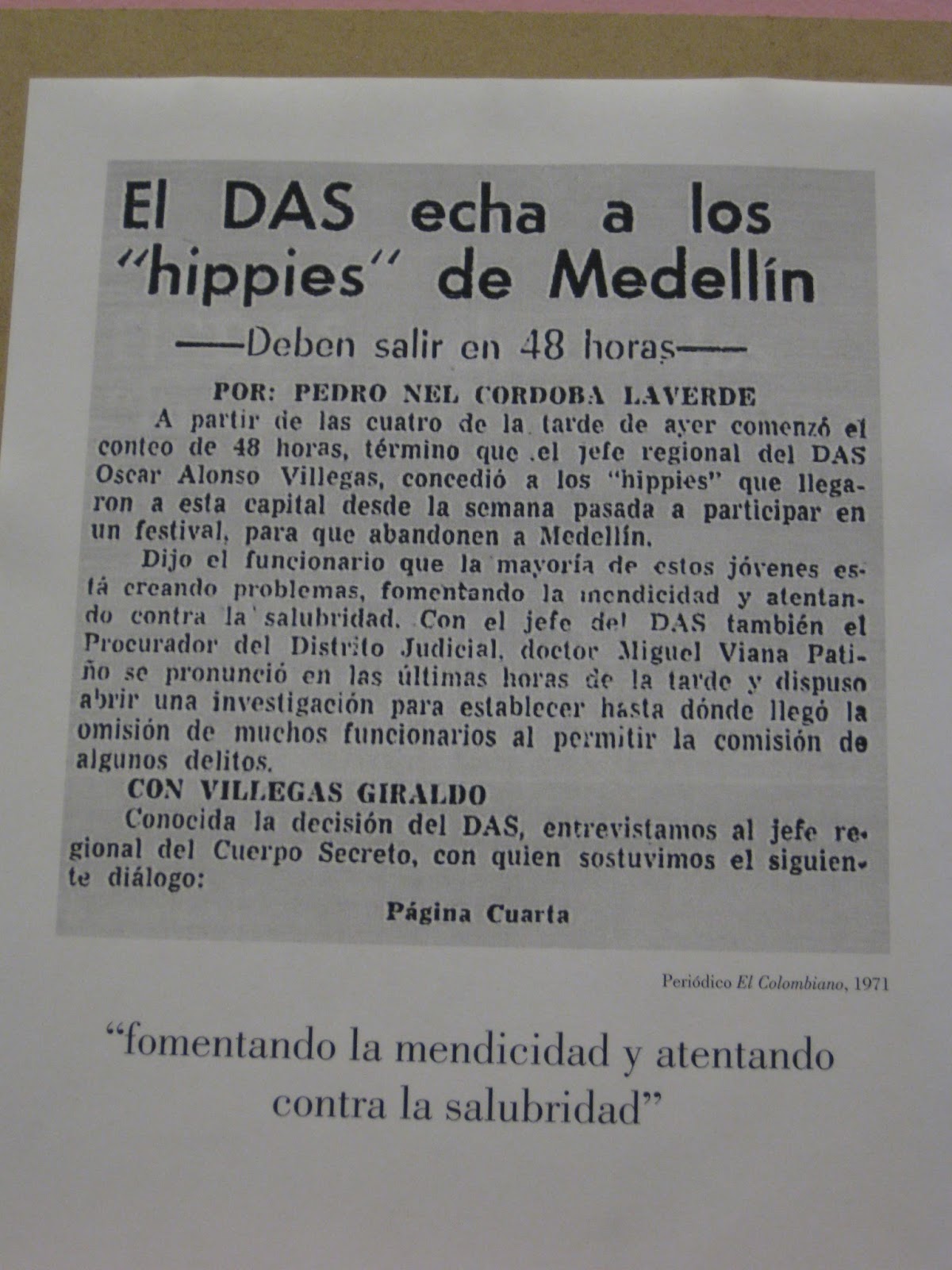 El DAS echa a los "hippies" de Medellín

——Deben salir en 48 horas——

POR: PEDRO NEL CORDOBA LAVERDE

A partir de las cuatro de la tarde de ayer comenzó el conteo de 48 horas, término que el jefe regional del DAS Oscar Alonso Villegas, concedió a los "hippies" que llegaron a esta capital desde la semana pasada a participar en un festival, para que abandonen a Medellín.

Dijo el funcionario que la mayoría de estos jóvenes está creando problemas, fomentando la mendicidad y atentando contra la salubridad. Con el jefe del DAS también el Procurador del Distrito Judicial, doctor Miguel Viana Patiño se pronunció en las últimas horas de la tarde y dispuso abrir una investigación para establecer hasta dónde llegó la omisión de muchos funcionarios al permitir la comisión de algunos delitos.

CON VILLEGAS GIRALDO

Conocida la decisión del DAS, entrevistamos al jefe regional del Cuerpo Secreto, con quien sostuvimos el siguiente diálogo:

Página Cuarta

Periódico El Colombiano, 1971

"fomentando la mendicidad y atentando contra la salubridad"